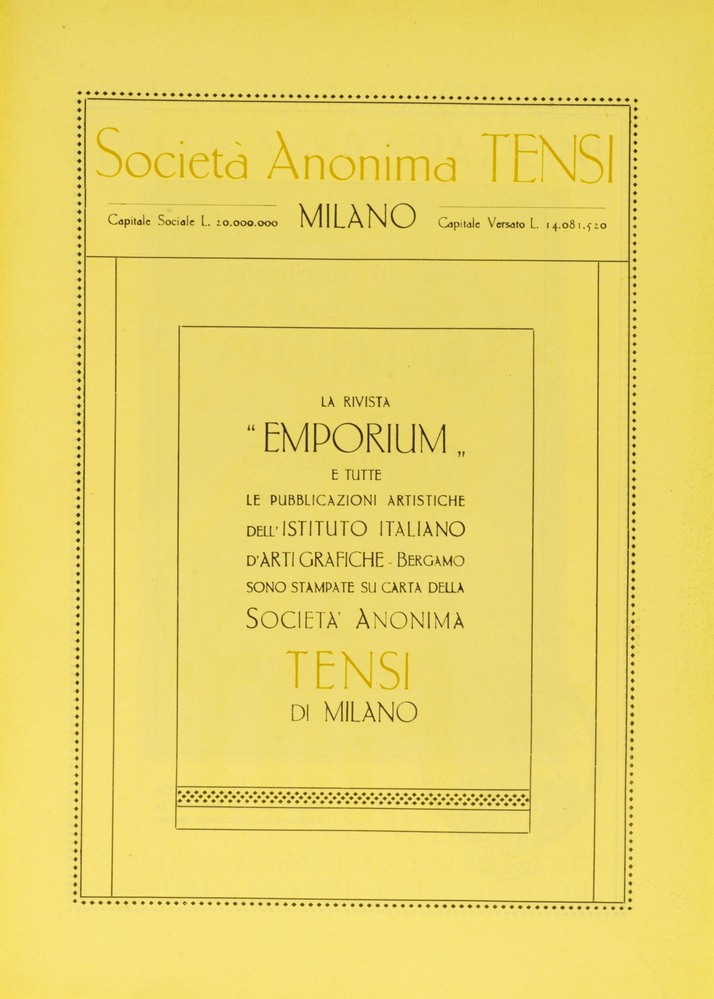 Società Anonima TENSI

Capitale Sociale L. 20.000.000 MILANO Capitale Versato L. 14.081.520

LA RIVISTA
"EMPORIUM„
E TUTTE
LE PUBBLICAZIONI ARTISTICHE
DELL'ISTITUTO ITALIANO
D'ARTI GRAFICHE - BERGAMO
SONO STAMPATE SU CARTA DELLA
SOCIETA' ANONIMA
TENSI
DI MILANO